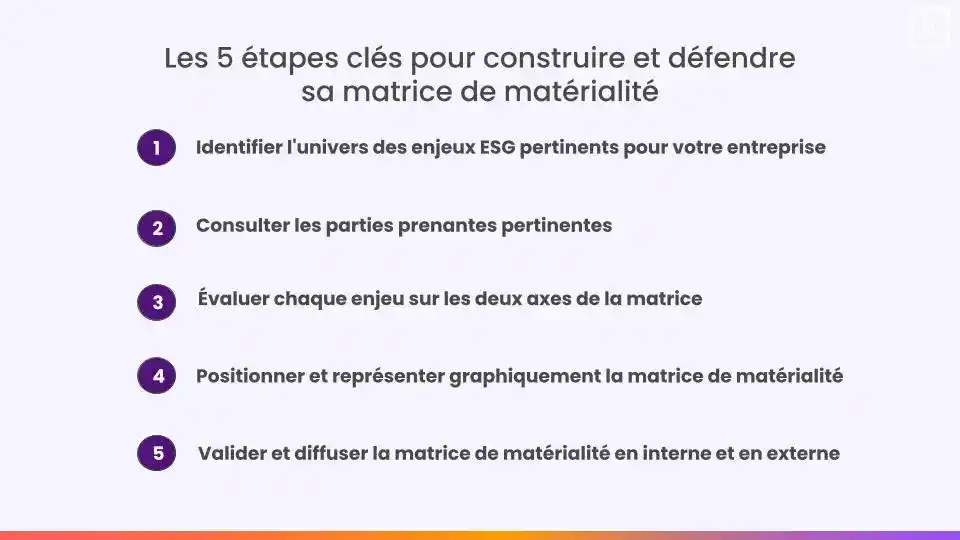 Les 5 étapes clés pour construire et défendre sa matrice de matérialité

1 Identifier l'univers des enjeux ESG pertinents pour votre entreprise

2 Consulter les parties prenantes pertinentes

3 Évaluer chaque enjeu sur les deux axes de la matrice

4 Positionner et représenter graphiquement la matrice de matérialité

5 Valider et diffuser la matrice de matérialité en interne et en externe